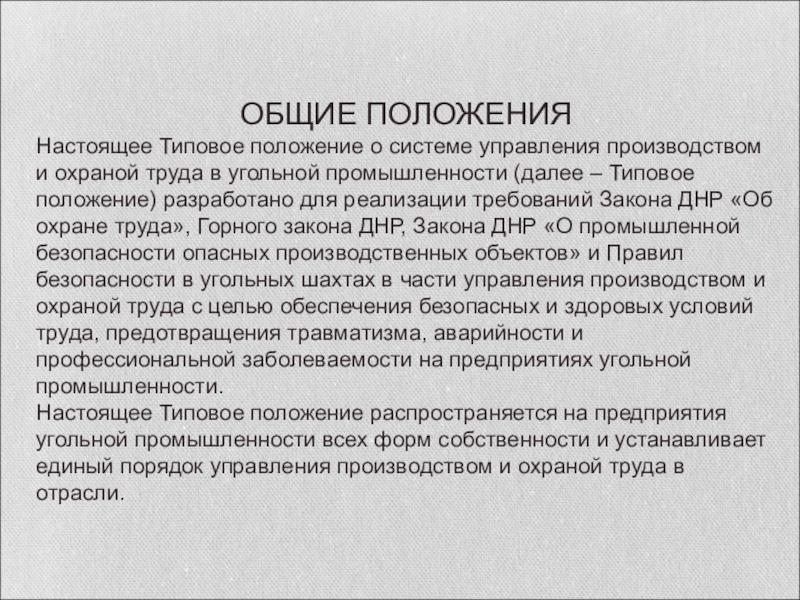 ОБЩИЕ ПОЛОЖЕНИЯ

Настоящее Типовое положение о системе управления производством и охраной труда в угольной промышленности (далее – Типовое положение) разработано для реализации требований Закона ДНР «Об охране труда», Горного закона ДНР, Закона ДНР «О промышленной безопасности опасных производственных объектов» и Правил безопасности в угольных шахтах в части управления производством и охраной труда с целью обеспечения безопасных и здоровых условий труда, предотвращения травматизма, аварийности и профессиональной заболеваемости на предприятиях угольной промышленности.

Настоящее Типовое положение распространяется на предприятия угольной промышленности всех форм собственности и устанавливает единый порядок управления производством и охраной труда в отрасли.